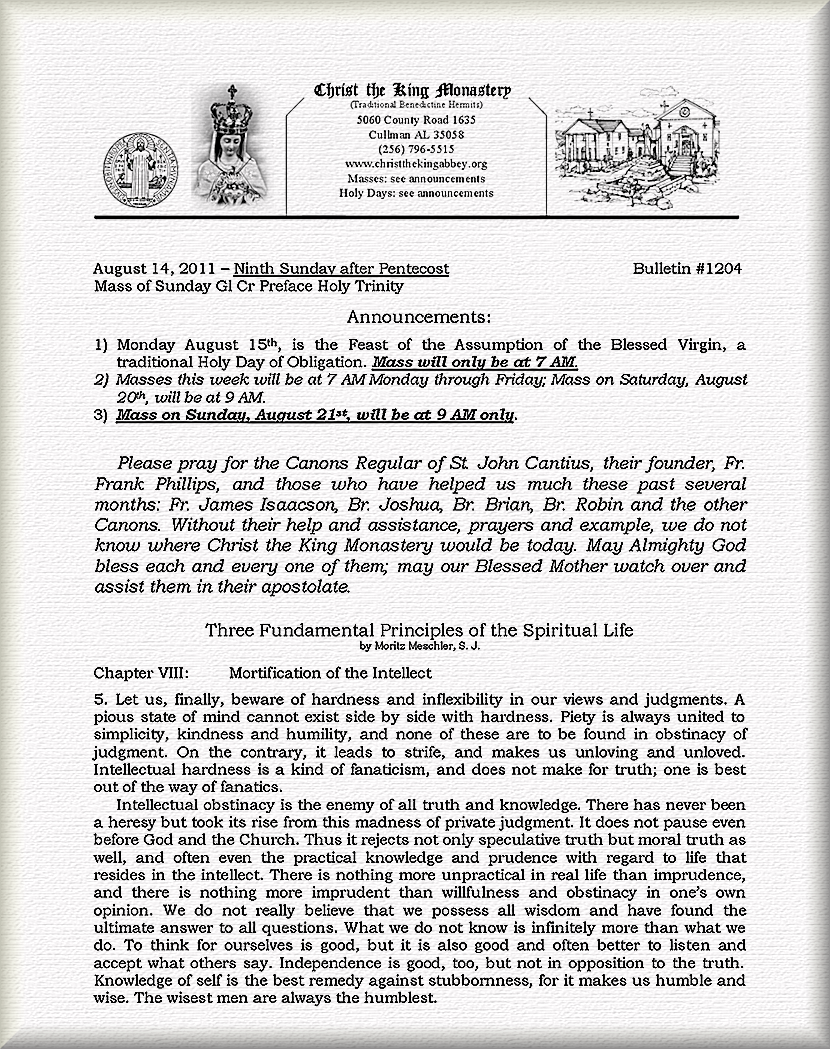 Christ the King Monastery
(Traditional Benedictine Hermits)
5060 County Road 1635
Cullman AL 35058
(256) 796-5515
www.christthekingabbey.org
Masses: see announcements
Holy Days: see announcements

August 14, 2011 – Ninth Sunday after Pentecost
Bulletin #1204
Mass of Sunday Gl Cr Preface Holy Trinity

Announcements:

1) Monday August 15th, is the Feast of the Assumption of the Blessed Virgin, a traditional Holy Day of Obligation. Mass will only be at 7 AM.
2) Masses this week will be at 7 AM Monday through Friday; Mass on Saturday, August 20th, will be at 9 AM.
3) Mass on Sunday, August 21st, will be at 9 AM only.

Please pray for the Canons Regular of St. John Cantius, their founder, Fr. Frank Phillips, and those who have helped us much these past several months: Fr. James Isaacson, Br. Joshua, Br. Brian, Br. Robin and the other Canons. Without their help and assistance, prayers and example, we do not know where Christ the King Monastery would be today. May Almighty God bless each and every one of them; may our Blessed Mother watch over and assist them in their apostolate.

Three Fundamental Principles of the Spiritual Life
by Moritz Meschler, S. J.

Chapter VIII: Mortification of the Intellect

5. Let us, finally, beware of hardness and inflexibility in our views and judgments. A pious state of mind cannot exist side by side with hardness. Piety is always united to simplicity, kindness and humility, and none of these are to be found in obstinacy of judgment. On the contrary, it leads to strife, and makes us unloving and unloved. Intellectual hardness is a kind of fanaticism, and does not make for truth; one is best out of the way of fanatics.

Intellectual obstinacy is the enemy of all truth and knowledge. There has never been a heresy but took its rise from this madness of private judgment. It does not pause even before God and the Church. Thus it rejects not only speculative truth but moral truth as well, and often even the practical knowledge and prudence with regard to life that resides in the intellect. There is nothing more unpractical in real life than imprudence, and there is nothing more imprudent than willfulness and obstinacy in one's own opinion. We do not really believe that we possess all wisdom and have found the ultimate answer to all questions. What we do not know is infinitely more than what we do. To think for ourselves is good, but it is also good and often better to listen and accept what others say. Independence is good, too, but not in opposition to the truth. Knowledge of self is the best remedy against stubbornness, for it makes us humble and wise. The wisest men are always the humblest.